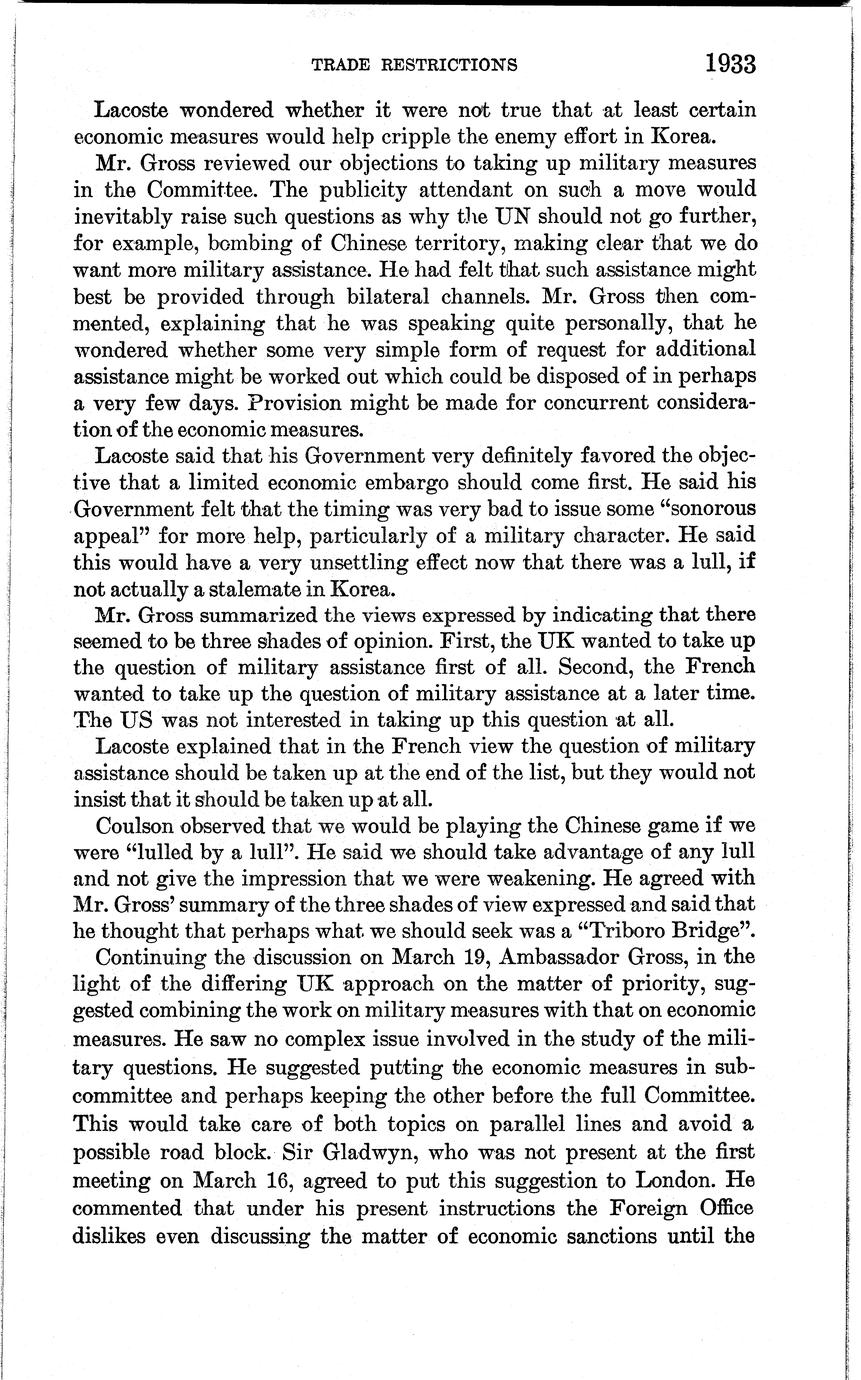 TRADE RESTRICTIONS 1933

Lacoste wondered whether it were not true that at least certain economic measures would help cripple the enemy effort in Korea.

Mr. Gross reviewed our objections to taking up military measures in the Committee. The publicity attendant on such a move would inevitably raise such questions as why the UN should not go further, for example, bombing of Chinese territory, making clear that we do want more military assistance. He had felt that such assistance might best be provided through bilateral channels. Mr. Gross then commented, explaining that he was speaking quite personally, that he wondered whether some very simple form of request for additional assistance might be worked out which could be disposed of in perhaps a very few days. Provision might be made for concurrent consideration of the economic measures.

Lacoste said that his Government very definitely favored the objective that a limited economic embargo should come first. He said his Government felt that the timing was very bad to issue some "sonorous appeal" for more help, particularly of a military character. He said this would have a very unsettling effect now that there was a lull, if not actually a stalemate in Korea.

Mr. Gross summarized the views expressed by indicating that there seemed to be three shades of opinion. First, the UK wanted to take up the question of military assistance first of all. Second, the French wanted to take up the question of military assistance at a later time. The US was not interested in taking up this question at all.

Lacoste explained that in the French view the question of military assistance should be taken up at the end of the list, but they would not insist that it should be taken up at all.

Coulson observed that we would be playing the Chinese game if we were "lulled by a lull". He said we should take advantage of any lull and not give the impression that we were weakening. He agreed with Mr. Gross' summary of the three shades of view expressed and said that he thought that perhaps what we should seek was a "Triboro Bridge".

Continuing the discussion on March 19, Ambassador Gross, in the light of the differing UK approach on the matter of priority, suggested combining the work on military measures with that on economic measures. He saw no complex issue involved in the study of the military questions. He suggested putting the economic measures in subcommittee and perhaps keeping the other before the full Committee. This would take care of both topics on parallel lines and avoid a possible road block. Sir Gladwyn, who was not present at the first meeting on March 16, agreed to put this suggestion to London. He commented that under his present instructions the Foreign Office dislikes even discussing the matter of economic sanctions until the